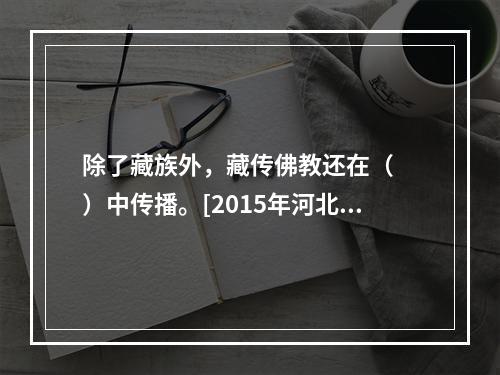 除了藏族外，藏传佛教还在（ ）中传播。[2015年河北...